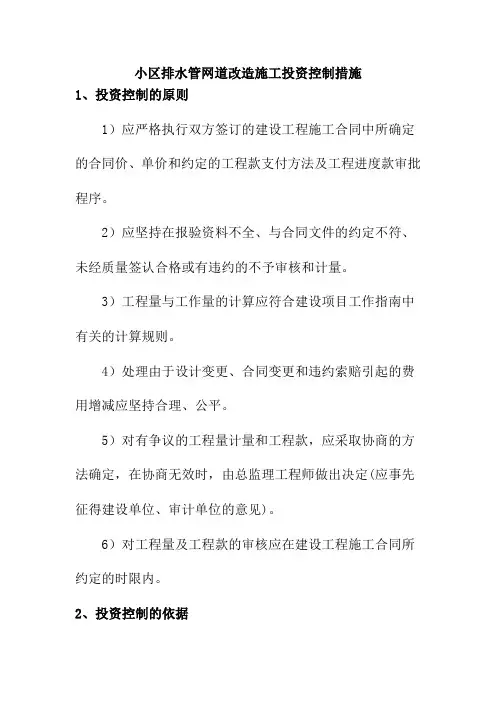 小区排水管网道改造施工投资控制措施

1、投资控制的原则

1）应严格执行双方签订的建设工程施工合同中所确定的合同价、单价和约定的工程款支付方法及工程进度款审批程序。

2）应坚持在报验资料不全、与合同文件的约定不符、未经质量签认合格或有违约的不予审核和计量。

3）工程量与工作量的计算应符合建设项目工作指南中有关的计算规则。

4）处理由于设计变更、合同变更和违约索赔引起的费用增减应坚持合理、公平。

5）对有争议的工程量计量和工程款，应采取协商的方法确定，在协商无效时，由总监理工程师做出决定(应事先征得建设单位、审计单位的意见)。

6）对工程量及工程款的审核应在建设工程施工合同所约定的时限内。

2、投资控制的依据